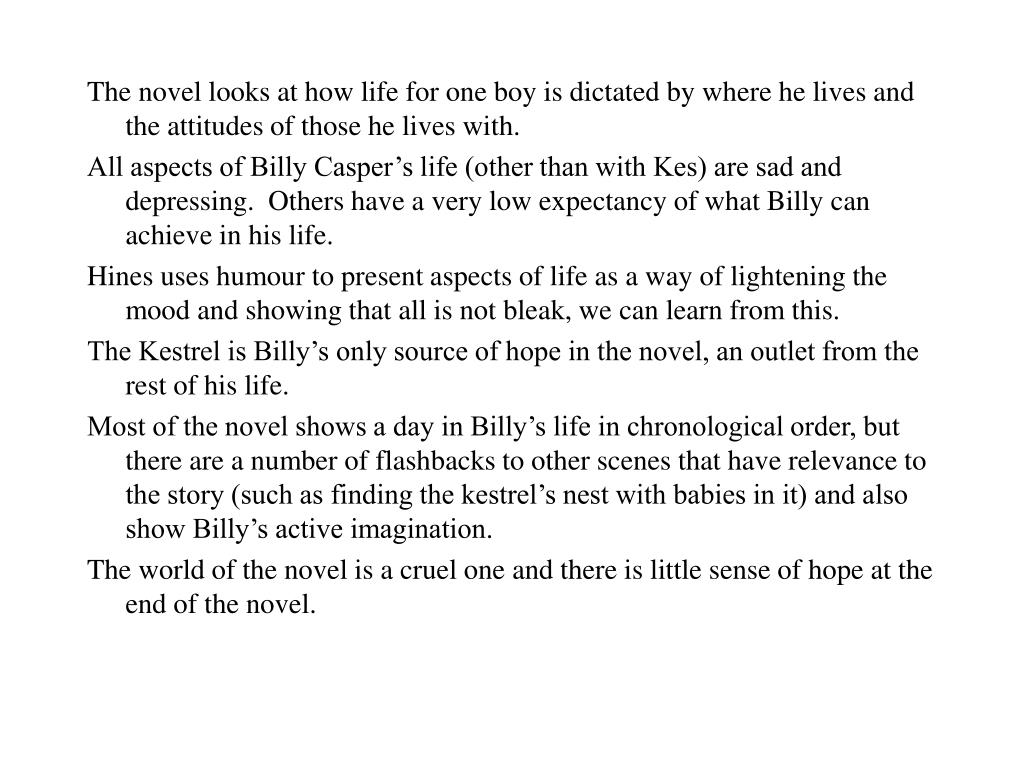 The novel looks at how life for one boy is dictated by where he lives and the attitudes of those he lives with.

All aspects of Billy Casper’s life (other than with Kes) are sad and depressing. Others have a very low expectancy of what Billy can achieve in his life.

Hines uses humour to present aspects of life as a way of lightening the mood and showing that all is not bleak, we can learn from this.

The Kestrel is Billy’s only source of hope in the novel, an outlet from the rest of his life.

Most of the novel shows a day in Billy’s life in chronological order, but there are a number of flashbacks to other scenes that have relevance to the story (such as finding the kestrel’s nest with babies in it) and also show Billy’s active imagination.

The world of the novel is a cruel one and there is little sense of hope at the end of the novel.